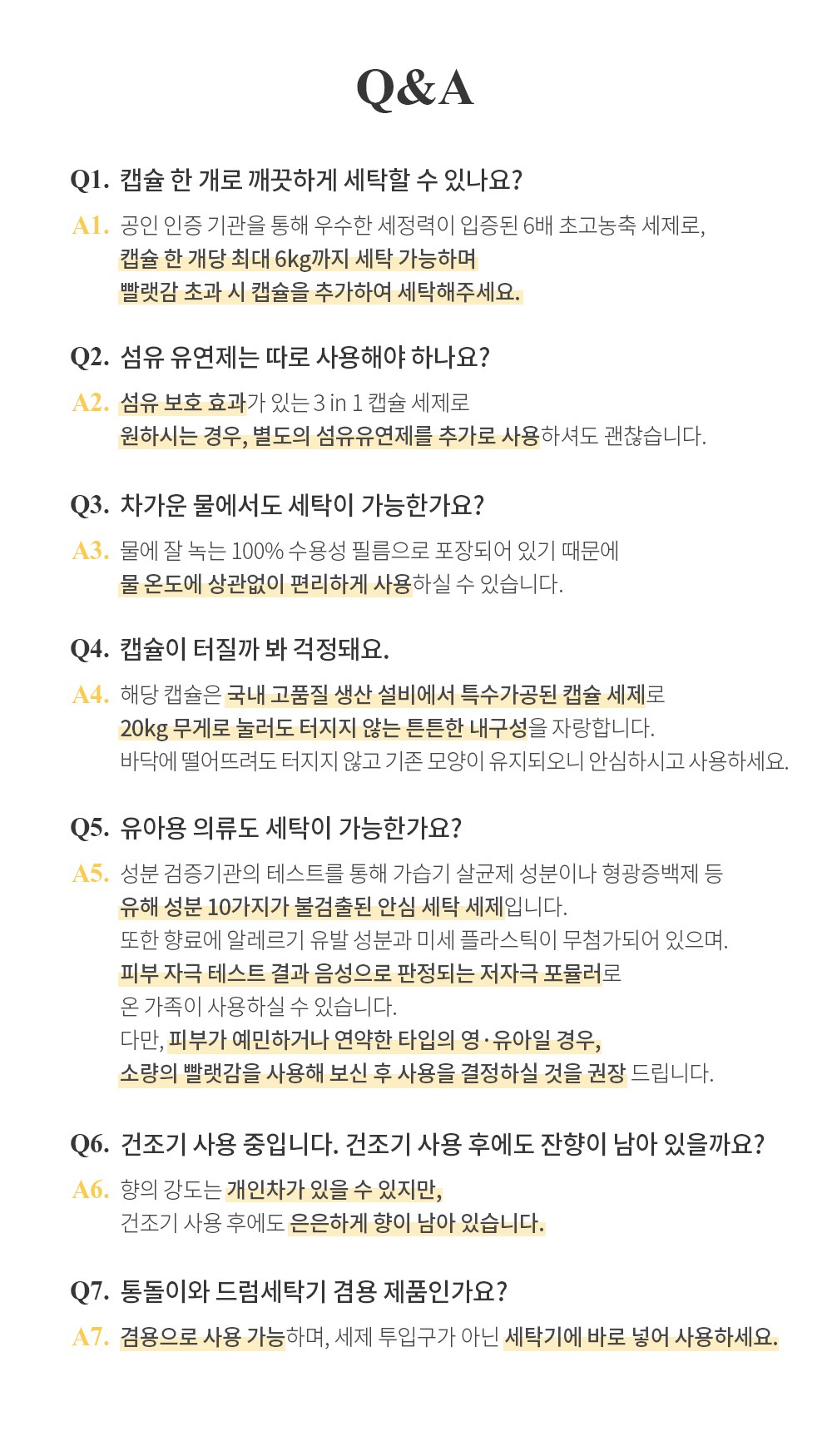 Q&A

Q1. 캡슐 한 개로 깨끗하게 세탁할 수 있나요?

A1. 공인 인증 기관을 통해 우수한 세정력이 입증된 6배 초고농축 세제로, 캡슐 한 개당 최대 6kg까지 세탁 가능하며 빨랫감 초과 시 캡슐을 추가하여 세탁해주세요.

Q2. 섬유 유연제는 따로 사용해야 하나요?

A2. 섬유 보호 효과가 있는 3 in 1 캡슐 세제로 원하시는 경우, 별도의 섬유유연제를 추가로 사용하셔도 괜찮습니다.

Q3. 차가운 물에서도 세탁이 가능한가요?

A3. 물에 잘 녹는 100% 수용성 필름으로 포장되어 있기 때문에 물 온도에 상관없이 편리하게 사용하실 수 있습니다.

Q4. 캡슐이 터질까 봐 걱정돼요.

A4. 해당 캡슐은 국내 고품질 생산 설비에서 특수가공된 캡슐 세제로 20kg 무게로 눌러도 터지지 않는 튼튼한 내구성을 자랑합니다. 바닥에 떨어뜨려도 터지지 않고 기존 모양이 유지되오니 안심하시고 사용하세요.

Q5. 유아용 의류도 세탁이 가능한가요?

A5. 성분 검증기관의 테스트를 통해 가습기 살균제 성분이나 형광증백제 등 유해 성분 10가지가 불검출된 안심 세탁 세제입니다. 또한 향료에 알레르기 유발 성분과 미세 플라스틱이 무첨가되어 있으며. 피부 자극 테스트 결과 음성으로 판정되는 저자극 포뮬러로 온 가족이 사용하실 수 있습니다. 다만, 피부가 예민하거나 연약한 타입의 영·유아일 경우, 소량의 빨랫감을 사용해 보신 후 사용을 결정하실 것을 권장 드립니다.

Q6. 건조기 사용 중입니다. 건조기 사용 후에도 잔향이 남아 있을까요?

A6. 향의 강도는 개인차가 있을 수 있지만, 건조기 사용 후에도 은은하게 향이 남아 있습니다.

Q7. 통돌이와 드럼세탁기 겸용 제품인가요?

A7. 겸용으로 사용 가능하며, 세제 투입구가 아닌 세탁기에 바로 넣어 사용하세요.